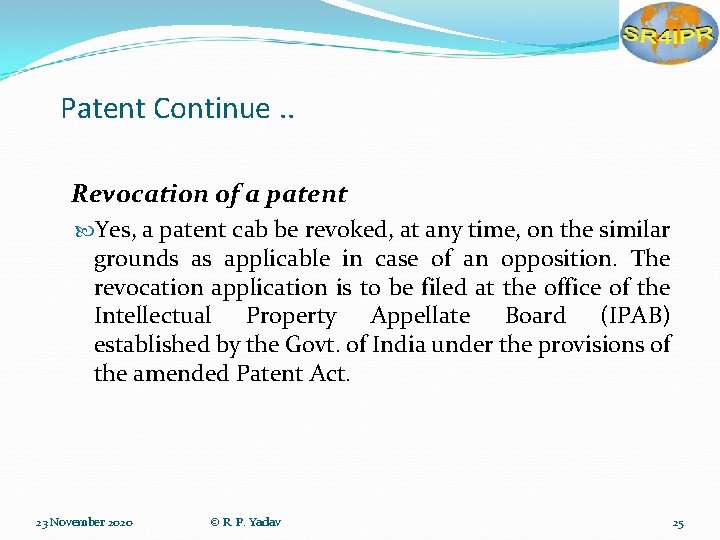 SR4IPR

Patent Continue ..

Revocation of a patent

Yes, a patent cab be revoked, at any time, on the similar grounds as applicable in case of an opposition. The revocation application is to be filed at the office of the Intellectual Property Appellate Board (IPAB) established by the Govt. of India under the provisions of the amended Patent Act.

23 November 2020 © R. P. Yadav 25